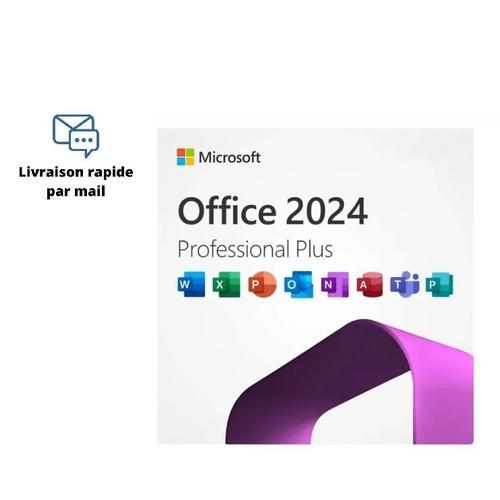 Livraison rapide par mail

Microsoft

Office 2024

Professional Plus

W X P O N A T P